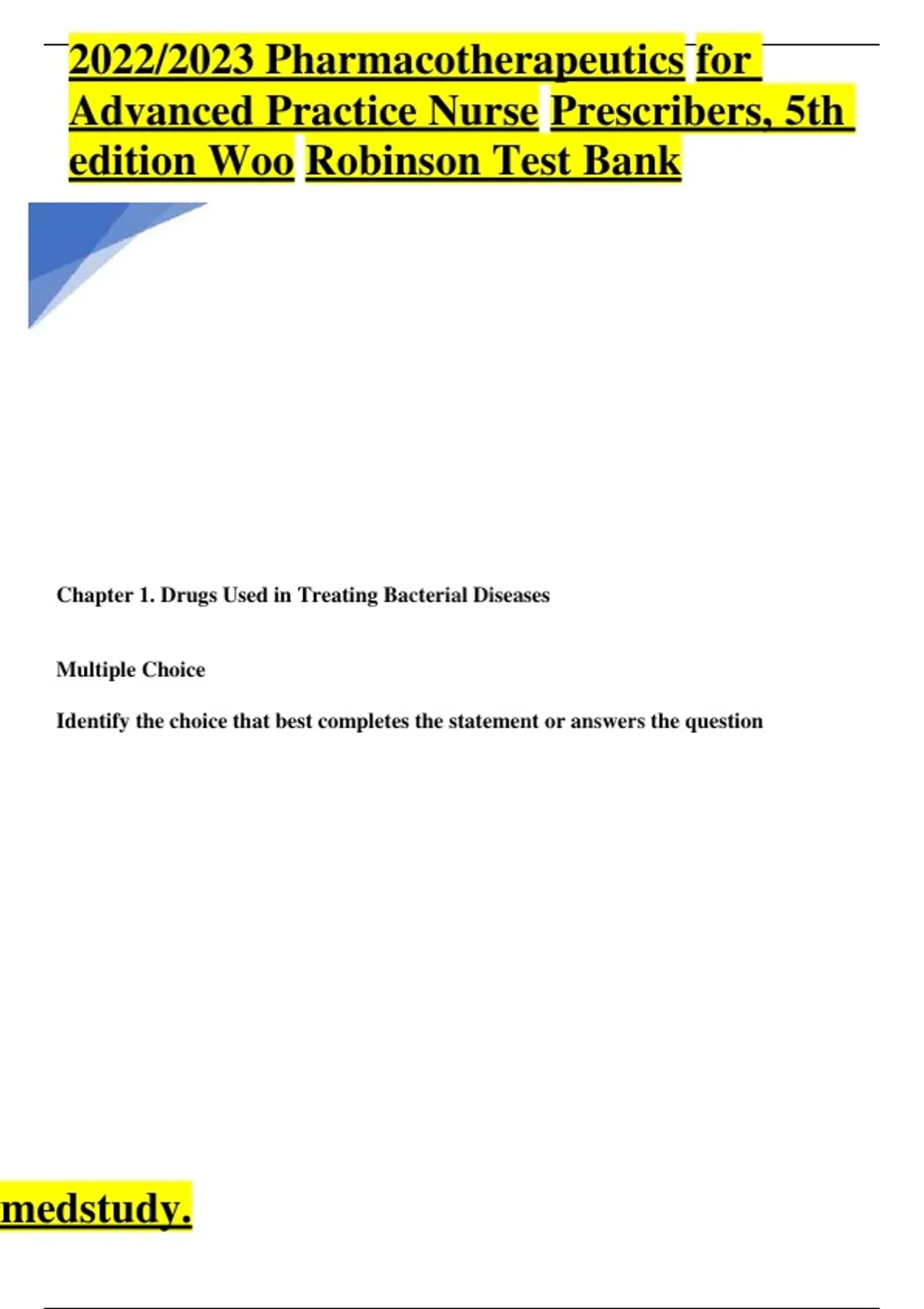 2022/2023 Pharmacotherapeutics for Advanced Practice Nurse Prescribers, 5th edition Woo Robinson Test Bank

Chapter 1. Drugs Used in Treating Bacterial Diseases

Multiple Choice

Identify the choice that best completes the statement or answers the question

medstudy.